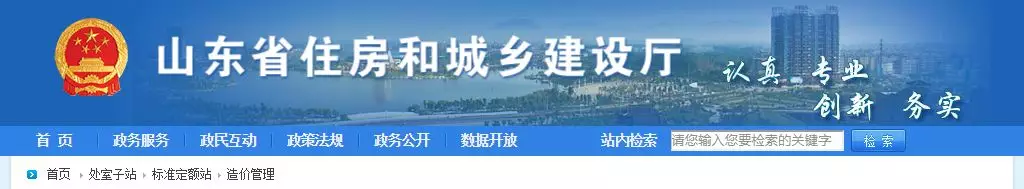 山东省住房和城乡建设厅

认真 专业
创新 务实

首页 政务服务 政民互动 政策法规 政务公开 数据开放 站内检索 请您输入您要检索的关键字 检索

首页 处室子站 标准定额站 造价管理